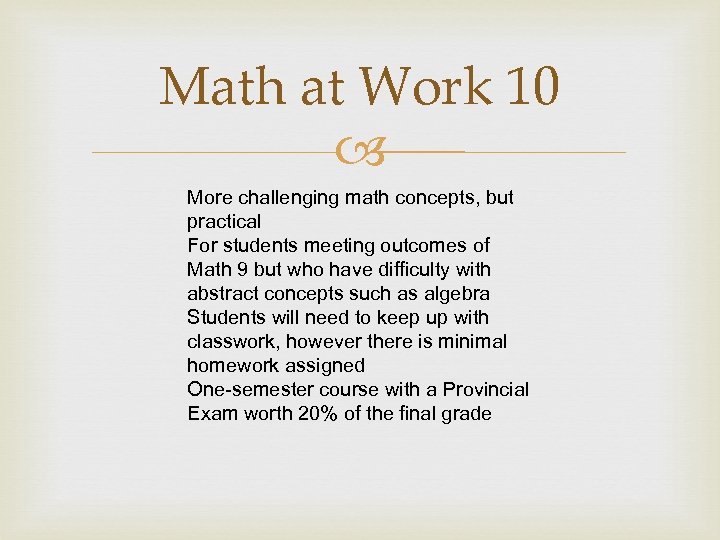 Math at Work 10

More challenging math concepts, but practical
For students meeting outcomes of Math 9 but who have difficulty with abstract concepts such as algebra
Students will need to keep up with classwork, however there is minimal homework assigned
One-semester course with a Provincial Exam worth 20% of the final grade